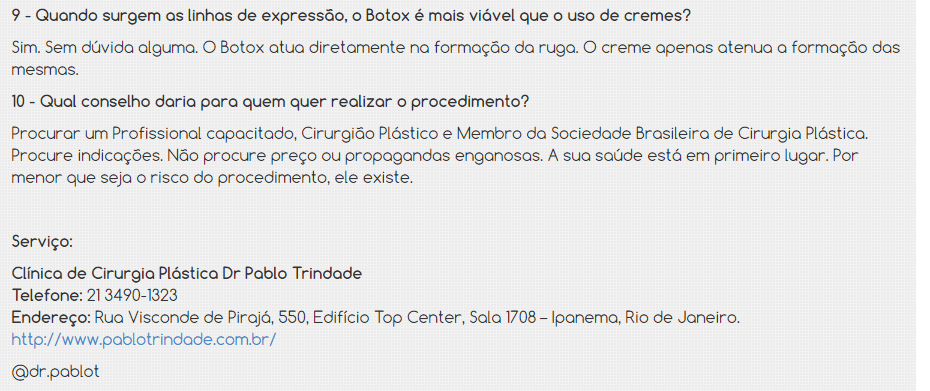 9 - Quando surgem as linhas de expressão, o Botox é mais viável que o uso de cremes?

Sim. Sem dúvida alguma. O Botox atua diretamente na formação da ruga. O creme apenas atenua a formação das mesmas.

10 - Qual conselho daria para quem quer realizar o procedimento?

Procurar um Profissional capacitado, Cirurgião Plástico e Membro da Sociedade Brasileira de Cirurgia Plástica. Procure indicações. Não procure preço ou propagandas enganosas. A sua saúde está em primeiro lugar. Por menor que seja o risco do procedimento, ele existe.

Serviço:

Clínica de Cirurgia Plástica Dr Pablo Trindade
Telefone: 21 3490-1323
Endereço: Rua Visconde de Pirajá, 550, Edifício Top Center, Sala 1708 – Ipanema, Rio de Janeiro.
http://www.pablotrindade.com.br/

@dr.pablot